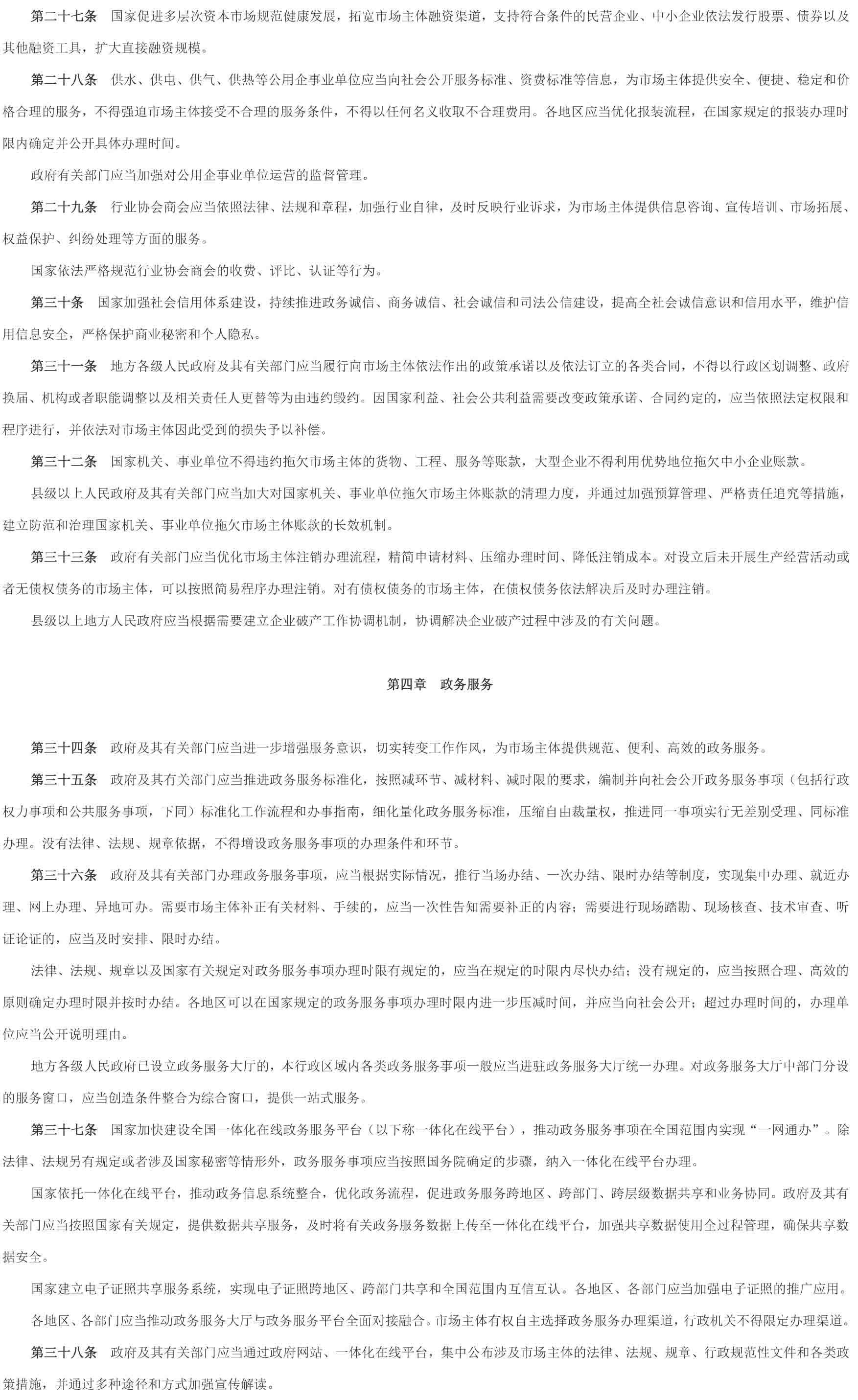 第二十七条　国家促进多层次资本市场规范健康发展，拓宽市场主体融资渠道，支持符合条件的民营企业、中小企业依法发行股票、债券以及其他融资工具，扩大直接融资规模。

第二十八条　供水、供电、供气、供热等公用企事业单位应当向社会公开服务标准、资费标准等信息，为市场主体提供安全、便捷、稳定和价格合理的服务，不得强迫市场主体接受不合理的服务条件，不得以任何名义收取不合理费用。各地区应当优化报装流程，在国家规定的报装办理时限内确定并公开具体办理时间。

政府有关部门应当加强对公用企事业单位运营的监督管理。

第二十九条　行业协会商会应当依照法律、法规和章程，加强行业自律，及时反映行业诉求，为市场主体提供信息咨询、宣传培训、市场拓展、权益保护、纠纷处理等方面的服务。

国家依法严格规范行业协会商会的收费、评比、认证等行为。

第三十条　国家加强社会信用体系建设，持续推进政务诚信、商务诚信、社会诚信和司法公信建设，提高全社会诚信意识和信用水平，维护信用信息安全，严格保护商业秘密和个人隐私。

第三十一条　地方各级人民政府及其有关部门应当履行向市场主体依法作出的政策承诺以及依法订立的各类合同，不得以行政区划调整、政府换届、机构或者职能调整以及相关责任人更替等为由违约毁约。因国家利益、社会公共利益需要改变政策承诺、合同约定的，应当依照法定权限和程序进行，并依法对市场主体因此受到的损失予以补偿。

第三十二条　国家机关、事业单位不得违约拖欠市场主体的货物、工程、服务等账款，大型企业不得利用优势地位拖欠中小企业账款。

县级以上人民政府及其有关部门应当加大对国家机关、事业单位拖欠市场主体账款的清理力度，并通过加强预算管理、严格责任追究等措施，建立防范和治理国家机关、事业单位拖欠市场主体账款的长效机制。

第三十三条　政府有关部门应当优化市场主体注销办理流程，精简申请材料、压缩办理时间、降低注销成本。对设立后未开展生产经营活动或者无债权债务的市场主体，可以按照简易程序办理注销。对有债权债务的市场主体，在债权债务依法解决后及时办理注销。

县级以上地方人民政府应当根据需要建立企业破产工作协调机制，协调解决企业破产过程中涉及的有关问题。

第四章　政务服务

第三十四条　政府及其有关部门应当进一步增强服务意识，切实转变工作作风，为市场主体提供规范、便利、高效的政务服务。

第三十五条　政府及其有关部门应当推进政务服务标准化，按照减环节、减材料、减时限的要求，编制并向社会公开政务服务事项（包括行政权力事项和公共服务事项，下同）标准化工作流程和办事指南，细化量化政务服务标准，压缩自由裁量权，推进同一事项实行无差别受理、同标准办理。没有法律、法规、规章依据，不得增设政务服务事项的办理条件和环节。

第三十六条　政府及其有关部门办理政务服务事项，应当根据实际情况，推行当场办结、一次办结、限时办结等制度，实现集中办理、就近办理、网上办理、异地可办。需要市场主体补正有关材料、手续的，应当一次性告知需要补正的内容；需要进行现场踏勘、现场核查、技术审查、听证论证的，应当及时安排、限时办结。

法律、法规、规章以及国家有关规定对政务服务事项办理时限有规定的，应当在规定的时限内尽快办结；没有规定的，应当按照合理、高效的原则确定办理时限并按时办结。各地区可以在国家规定的政务服务事项办理时限内进一步压减时间，并应当向社会公开；超过办理时间的，办理单位应当公开说明理由。

地方各级人民政府已设立政务服务大厅的，本行政区域内各类政务服务事项一般应当进驻政务服务大厅统一办理。对政务服务大厅中部门分设的服务窗口，应当创造条件整合为综合窗口，提供一站式服务。

第三十七条　国家加快建设全国一体化在线政务服务平台（以下称一体化在线平台），推动政务服务事项在全国范围内实现“一网通办”。除法律、法规另有规定或者涉及国家秘密等情形外，政务服务事项应当按照国务院确定的步骤，纳入一体化在线平台办理。

国家依托一体化在线平台，推动政务信息系统整合，优化政务流程，促进政务服务跨地区、跨部门、跨层级数据共享和业务协同。政府及其有关部门应当按照国家有关规定，提供数据共享服务，及时将有关政务服务数据上传至一体化在线平台，加强共享数据使用全过程管理，确保共享数据安全。

国家建立电子证照共享服务系统，实现电子证照跨地区、跨部门共享和全国范围内互信互认。各地区、各部门应当加强电子证照的推广应用。

各地区、各部门应当推动政务服务大厅与政务服务平台全面对接融合。市场主体有权自主选择政务服务办理渠道，行政机关不得限定办理渠道。

第三十八条　政府及其有关部门应当通过政府网站、一体化在线平台，集中公布涉及市场主体的法律、法规、规章、行政规范性文件和各类政策措施，并通过多种途径和方式加强宣传解读。